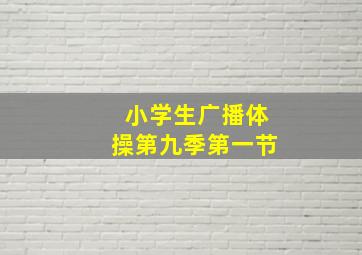 小学生广播体操第九季第一节